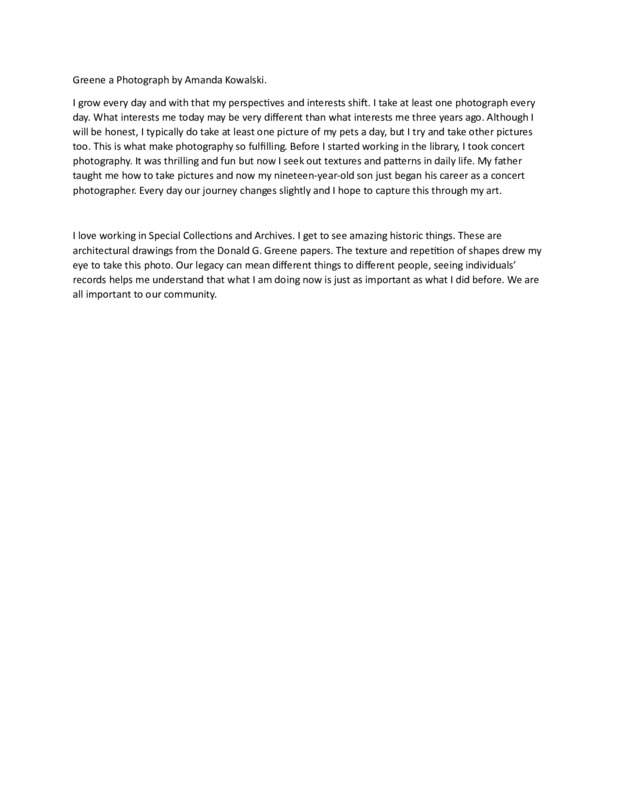 Greene a Photograph by Amanda Kowalski.

I grow every day and with that my perspectives and interests shift. I take at least one photograph every day. What interests me today may be very different than what interests me three years ago. Although I will be honest, I typically do take at least one picture of my pets a day, but I try and take other pictures too. This is what make photography so fulfilling. Before I started working in the library, I took concert photography. It was thrilling and fun but now I seek out textures and patterns in daily life. My father taught me how to take pictures and now my nineteen-year-old son just began his career as a concert photographer. Every day our journey changes slightly and I hope to capture this through my art.

I love working in Special Collections and Archives. I get to see amazing historic things. These are architectural drawings from the Donald G. Greene papers. The texture and repetition of shapes drew my eye to take this photo. Our legacy can mean different things to different people, seeing individuals' records helps me understand that what I am doing now is just as important as what I did before. We are all important to our community.